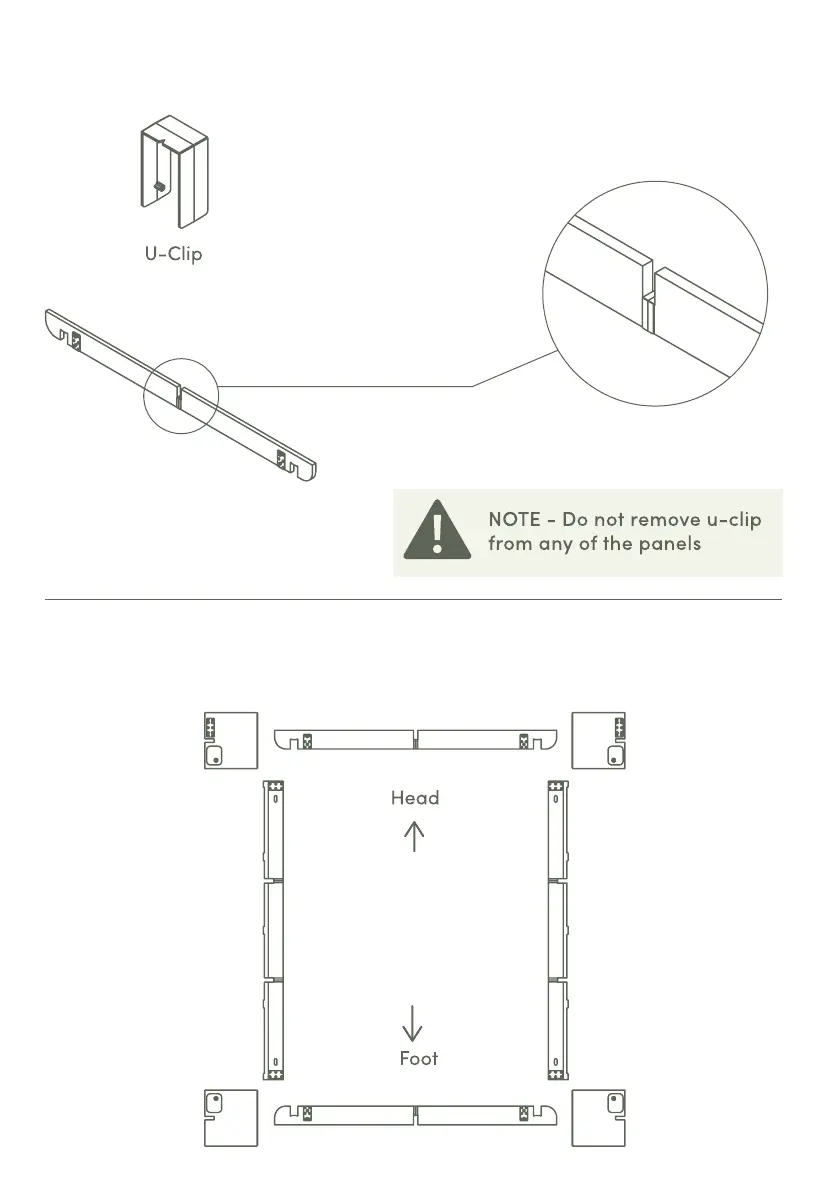 U-Clip

NOTE - Do not remove u-clip from any of the panels

Head

Foot